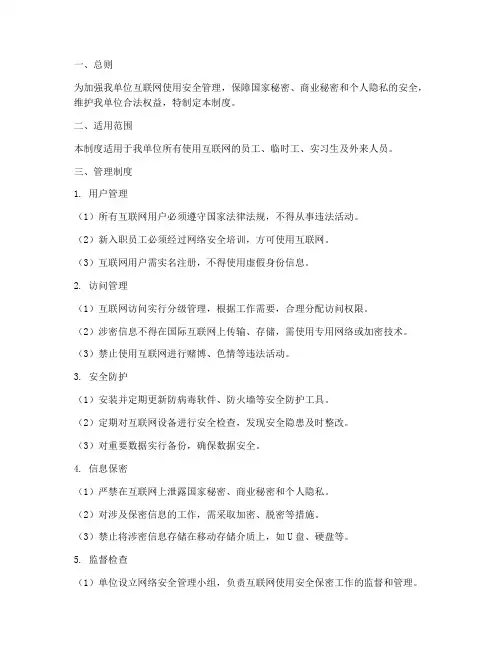 一、总则

为加强我单位互联网使用安全管理，保障国家秘密、商业秘密和个人隐私的安全，维护我单位合法权益，特制定本制度。

二、适用范围

本制度适用于我单位所有使用互联网的员工、临时工、实习生及外来人员。

三、管理制度

1. 用户管理

（1）所有互联网用户必须遵守国家法律法规，不得从事违法活动。

（2）新入职员工必须经过网络安全培训，方可使用互联网。

（3）互联网用户需实名注册，不得使用虚假身份信息。

2. 访问管理

（1）互联网访问实行分级管理，根据工作需要，合理分配访问权限。

（2）涉密信息不得在国际互联网上传输、存储，需使用专用网络或加密技术。

（3）禁止使用互联网进行赌博、色情等违法活动。

3. 安全防护

（1）安装并定期更新防病毒软件、防火墙等安全防护工具。

（2）定期对互联网设备进行安全检查，发现安全隐患及时整改。

（3）对重要数据实行备份，确保数据安全。

4. 信息保密

（1）严禁在互联网上泄露国家秘密、商业秘密和个人隐私。

（2）对涉及保密信息的工作，需采取加密、脱密等措施。

（3）禁止将涉密信息存储在移动存储介质上，如U盘、硬盘等。

5. 监督检查

（1）单位设立网络安全管理小组，负责互联网使用安全保密工作的监督和管理。